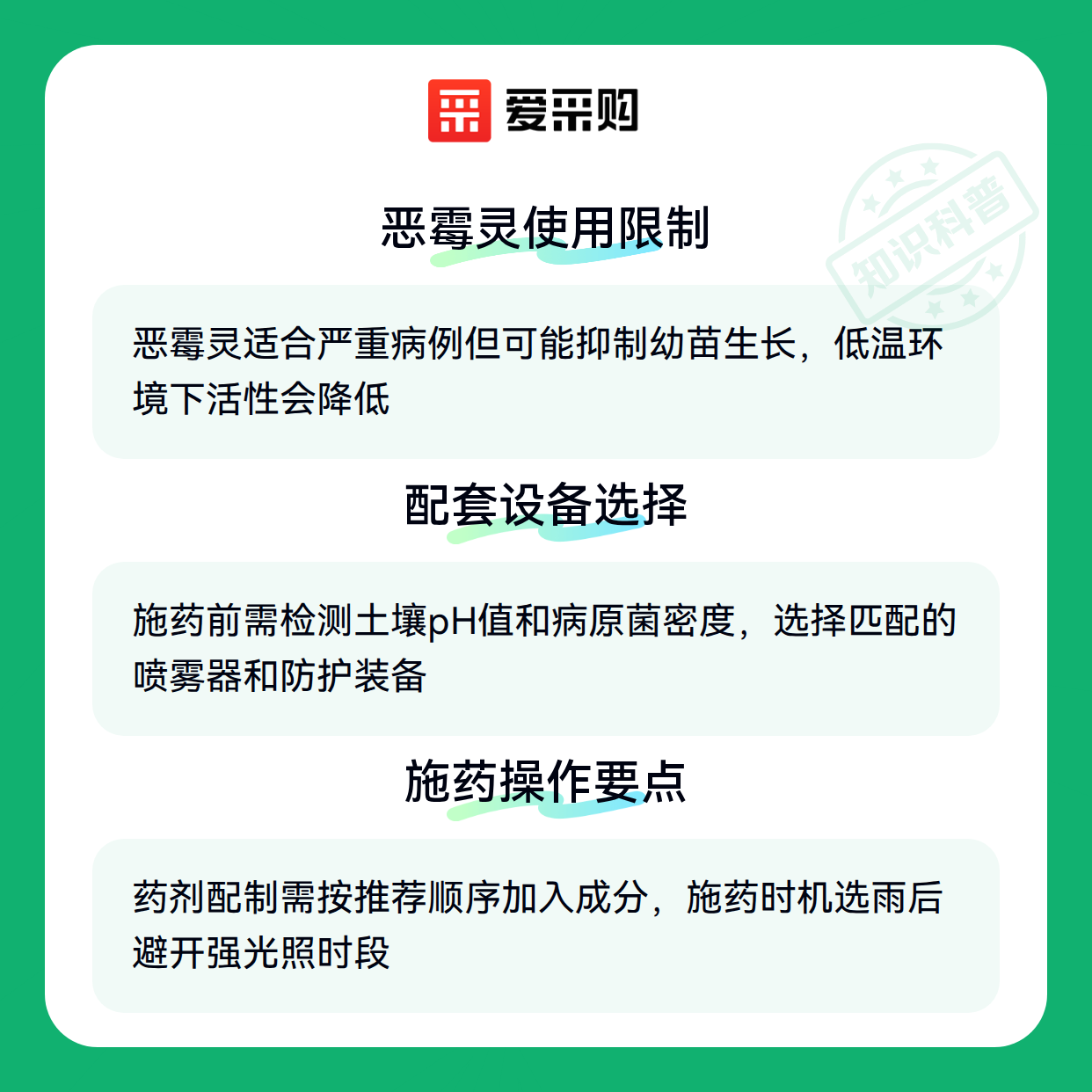 爱采购

恶霉灵使用限制

恶霉灵适合严重病例但可能抑制幼苗生长，低温环境下活性会降低

配套设备选择

施药前需检测土壤pH值和病原菌密度，选择匹配的喷雾器和防护装备

施药操作要点

药剂配制需按推荐顺序加入成分，施药时机选雨后避开强光照时段

知识科普